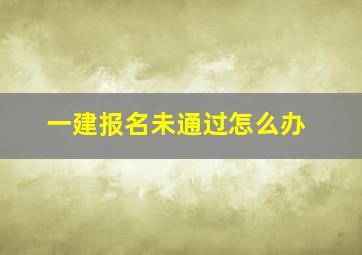 一建报名未通过怎么办